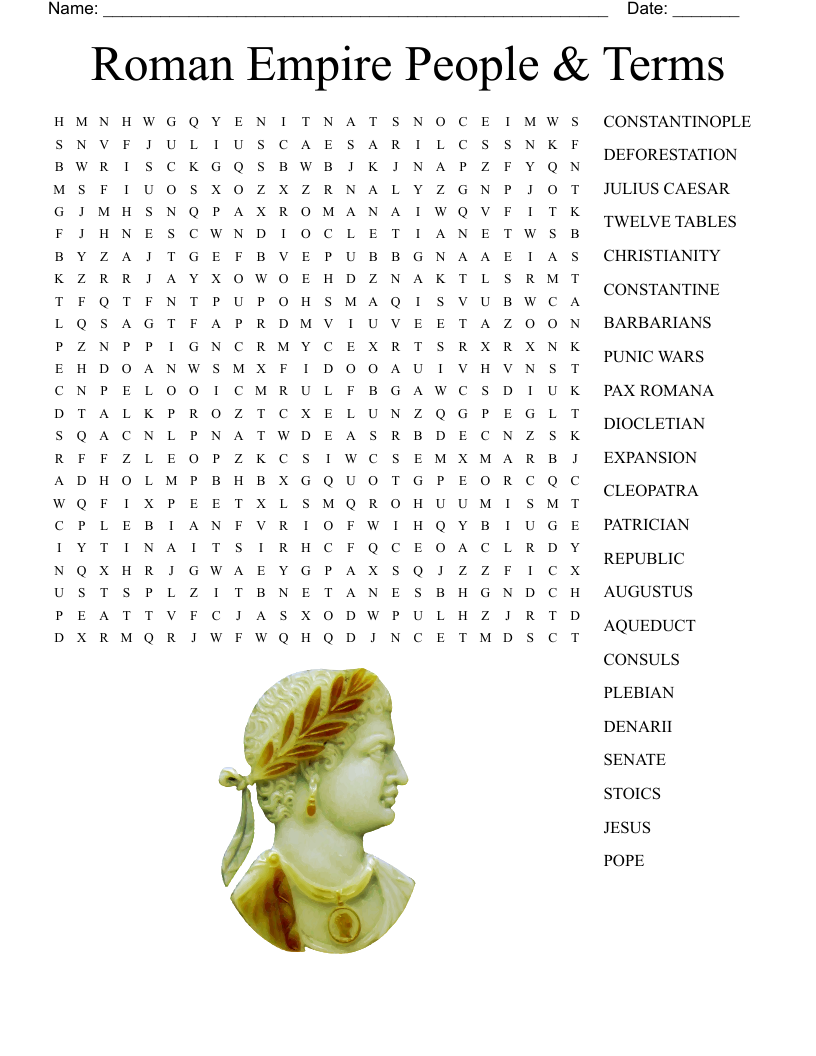 Name: ______________________________________________________ Date: _______

Roman Empire People & Terms

H M N H W G Q Y E N I T N A T S N O C E I M W S
S N V F J U L I U S C A E S A R I L C S S N K F
B W R I S C K G Q S B W B J K J N A P Z F Y Q N
M S F I U O S X O Z X Z R N A L Y Z G N P J O T
G J M H S N Q P A X R O M A N A I W Q V F I T K
F J H N E S C W N D I O C L E T I A N E T W S B
B Y Z A J T G E F B V E P U B B G N A A E I A S
K Z R R J A Y X O W O E H D Z N A K T L S R M T
T F Q T F N T P U P O H S M A Q I S V U B W C A
L Q S A G T F A P R D M V I U V E E T A Z O O N
P Z N P P I G N C R M Y C E X R T S R X R X N K
E H D O A N W S M X F I D O O A U I V H V N S T
C N P E L O O I C M R U L F B G A W C S D I U K
D T A L K P R O Z T C X E L U N Z Q G P E G L T
S Q A C N L P N A T W D E A S R B D E C N Z S K
R F F Z L E O P Z K C S I W C S E M X M A R B J
A D H O L M P B H B X G Q U O T G P E O R C Q C
W Q F I X P E E T X L S M Q R O H U U M I S M T
C P L E B I A N F V R I O F W I H Q Y B I U G E
I Y T I N A I T S I R H C F Q C E O A C L R D Y
N Q X H R J G W A E Y G P A X S Q J Z Z F I C X
U S T S P L Z I T B N E T A N E S B H G N D C H
P E A T T V F C J A S X O D W P U L H Z J R T D
D X R M Q R J W F W Q H Q D J N C E T M D S C T

CONSTANTINOPLE
DEFORESTATION
JULIUS CAESAR
TWELVE TABLES
CHRISTIANITY
CONSTANTINE
BARBARIANS
PUNIC WARS
PAX ROMANA
DIOCLETIAN
EXPANSION
CLEOPATRA
PATRICIAN
REPUBLIC
AUGUSTUS
AQUEDUCT
CONSULS
PLEBIAN
DENARII
SENATE
STOICS
JESUS
POPE